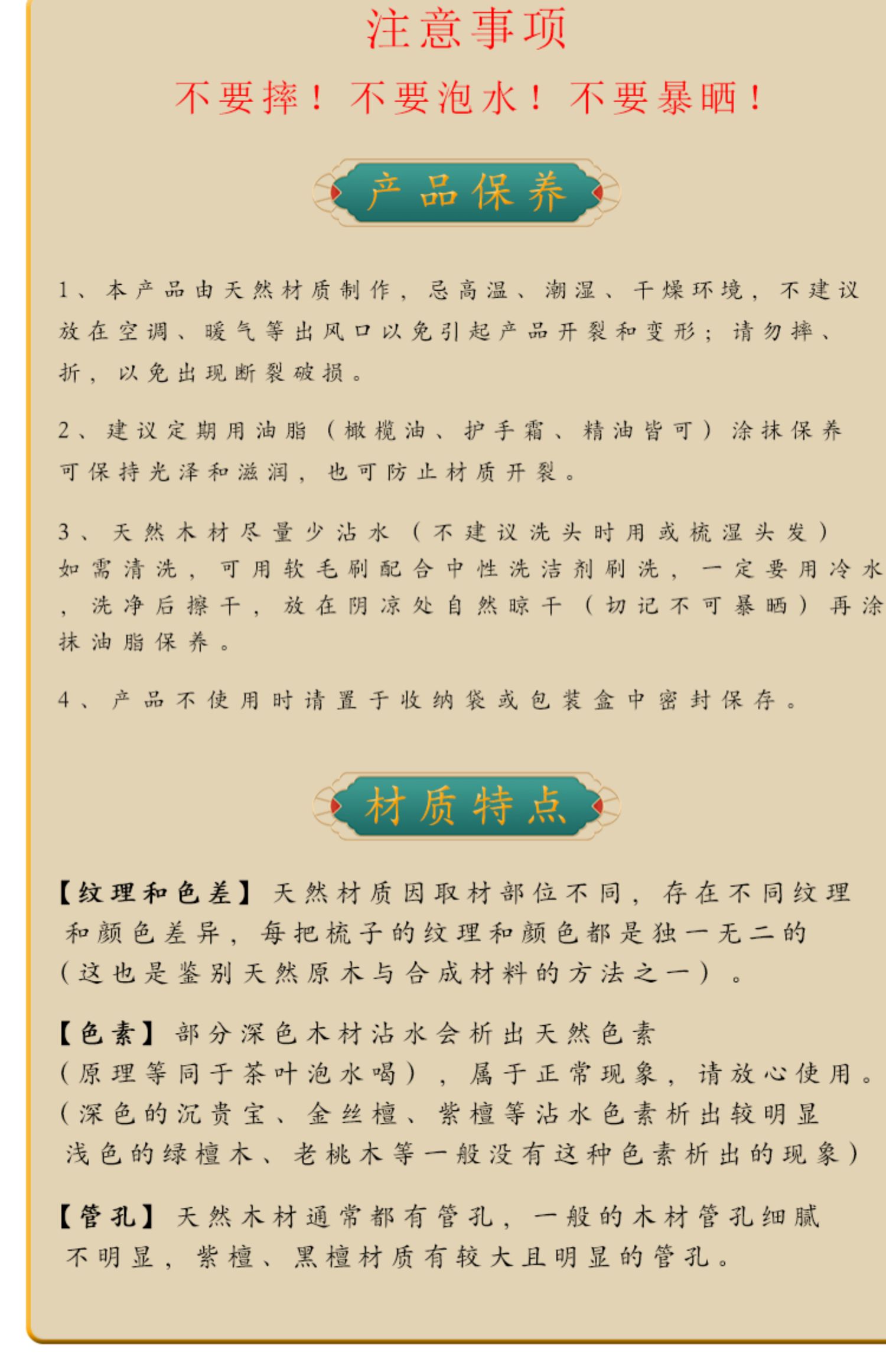 注意事项

不要摔！不要泡水！不要暴晒！

产品保养

1、本产品由天然材质制作，忌高温、潮湿、干燥环境，不建议放在空调、暖气等出风口以免引起产品开裂和变形；请勿摔、折，以免出现断裂破损。

2、建议定期用油脂（橄榄油、护手霜、精油皆可）涂抹保养可保持光泽和滋润，也可防止材质开裂。

3、天然木材尽量少沾水（不建议洗头时用或梳湿头发）如需清洗，可用软毛刷配合中性洗洁剂刷洗，一定要用冷水，洗净后擦干，放在阴凉处自然晾干（切记不可暴晒）再涂抹油脂保养。

4、产品不使用时请置于收纳袋或包装盒中密封保存。

材质特点

【纹理和色差】天然材质因取材部位不同，存在不同纹理和颜色差异，每把梳子的纹理和颜色都是独一无二的（这也是鉴别天然原木与合成材料的方法之一）。

【色素】部分深色木材沾水会析出天然色素（原理等同于茶叶泡水喝），属于正常现象，请放心使用。（深色的沉贵宝、金丝檀、紫檀等沾水色素析出较明显浅色的绿檀木、老桃木等一般没有这种色素析出的现象）

【管孔】天然木材通常都有管孔，一般的木材管孔细腻不明显，紫檀、黑檀材质有较大且明显的管孔。